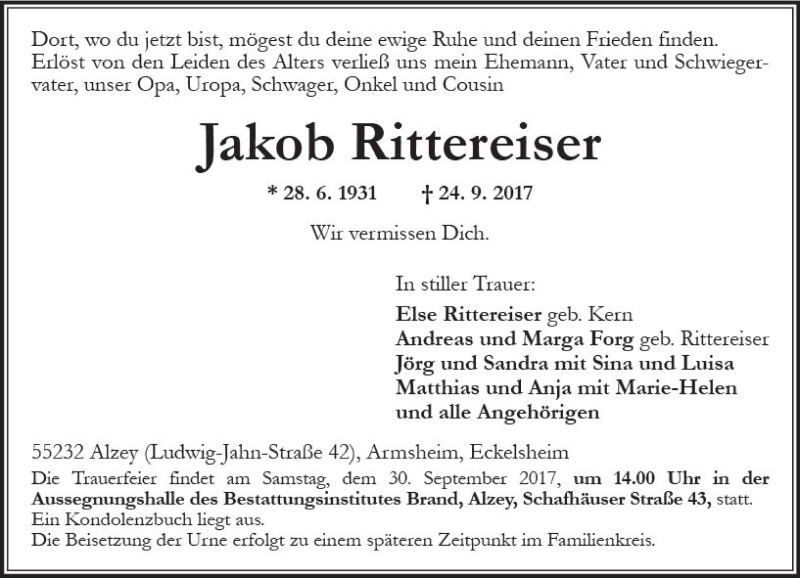 Dort, wo du jetzt bist, mögest du deine ewige Ruhe und deinen Frieden finden. Erlöst von den Leiden des Alters verließ uns mein Ehemann, Vater und Schwiegervater, unser Opa, Uropa, Schwager, Onkel und Cousin

Jakob Rittereiser

* 28. 6. 1931 † 24. 9. 2017

Wir vermissen Dich.

In stiller Trauer:

Else Rittereiser geb. Kern
Andreas und Marga Forg geb. Rittereiser
Jörg und Sandra mit Sina und Luisa
Matthias und Anja mit Marie-Helen
und alle Angehörigen

55232 Alzey (Ludwig-Jahn-Straße 42), Armsheim, Eckelsheim

Die Trauerfeier findet am Samstag, dem 30. September 2017, um 14.00 Uhr in der Aussegnungshalle des Bestattungsinstitutes Brand, Alzey, Schafhäuser Straße 43, statt.
Ein Kondolenzbuch liegt aus.
Die Beisetzung der Urne erfolgt zu einem späteren Zeitpunkt im Familienkreis.